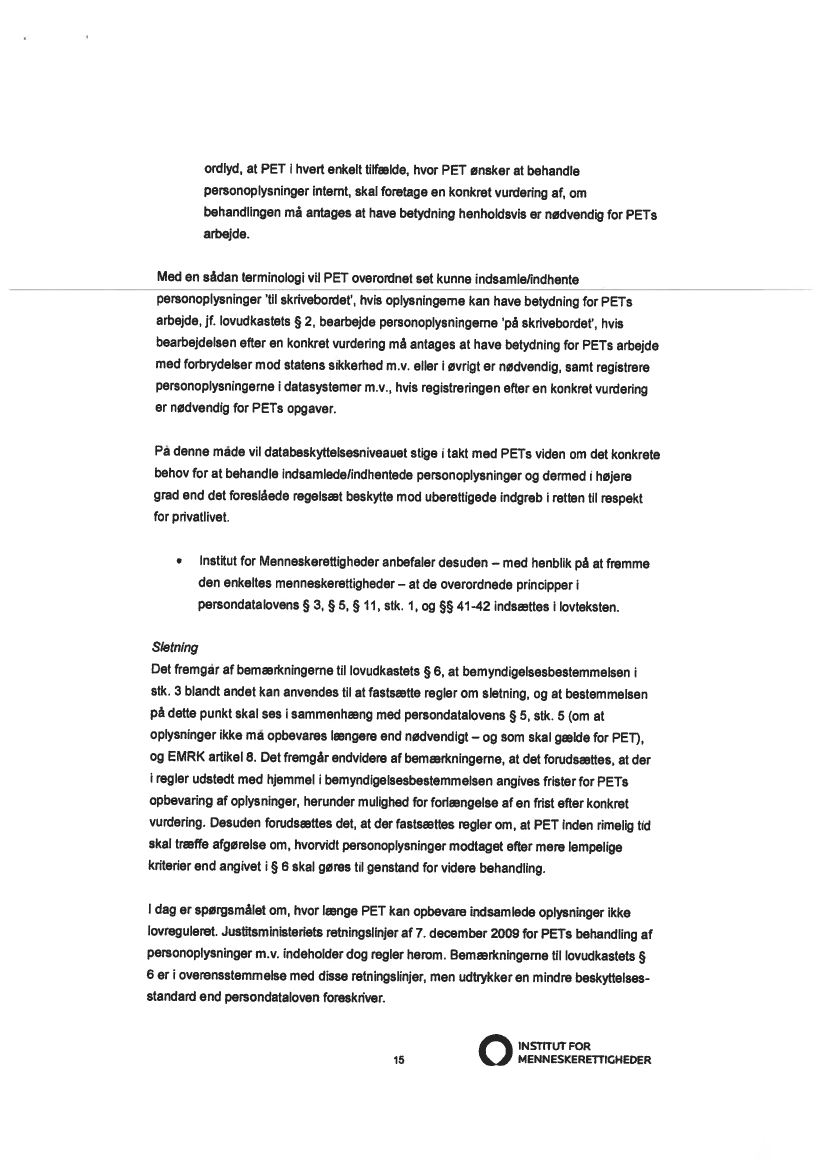 ordlyd, at PET i hvert enkelt tilfælde, hvor PET ønsker at behandle personoplysninger internt, skal foretage en konkret vurdering af, om behandlingen må antages at have betydning henholdsvis er nødvendig for PETs arbejde.

Med en sådan terminologi vil PET overordnet set kunne indsamle/indhente personoplysninger 'til skrivebordet', hvis oplysningerne kan have betydning for PETs arbejde, jf. lovudkastets § 2, bearbejde personoplysningerne 'på skrivebordet', hvis bearbejdelsen efter en konkret vurdering må antages at have betydning for PETs arbejde med forbrydelser mod statens sikkerhed m.v. eller i øvrigt er nødvendig, samt registrere personoplysningerne i datasystemer m.v., hvis registreringen efter en konkret vurdering er nødvendig for PETs opgaver.

På denne måde vil databeskyttelsesniveauet stige i takt med PETs viden om det konkrete behov for at behandle indsamlede/indhentede personoplysninger og dermed i højere grad end det foreslåede regelsæt beskytte mod uberettigede indgreb i retten til respekt for privatlivet.

• Institut for Menneskerettigheder anbefaler desuden – med henblik på at fremme den enkeltes menneskerettigheder – at de overordnede principper i persondatalovens § 3, § 5, § 11, stk. 1, og §§ 41-42 indsættes i lovteksten.

Sletning
Det fremgår af bemærkningerne til lovudkastets § 6, at bemyndigelsesbestemmelsen i stk. 3 blandt andet kan anvendes til at fastsætte regler om sletning, og at bestemmelsen på dette punkt skal ses i sammenhæng med persondatalovens § 5, stk. 5 (om at oplysninger ikke må opbevares længere end nødvendigt – og som skal gælde for PET), og EMRK artikel 8. Det fremgår endvidere af bemærkningerne, at det forudsættes, at der i regler udstedt med hjemmel i bemyndigelsesbestemmelsen angives frister for PETs opbevaring af oplysninger, herunder mulighed for forlængelse af en frist efter konkret vurdering. Desuden forudsættes det, at der fastsættes regler om, at PET inden rimelig tid skal træffe afgørelse om, hvorvidt personoplysninger modtaget efter mere lempelige kriterier end angivet i § 6 skal gøres til genstand for videre behandling.

I dag er spørgsmålet om, hvor længe PET kan opbevare indsamlede oplysninger ikke lovreguleret. Justitsministeriets retningslinjer af 7. december 2009 for PETs behandling af personoplysninger m.v. indeholder dog regler herom. Bemærkningerne til lovudkastets § 6 er i overensstemmelse med disse retningslinjer, men udtrykker en mindre beskyttelsesstandard end persondataloven foreskriver.

15

INSTITUT FOR MENNESKERETTIGHEDER